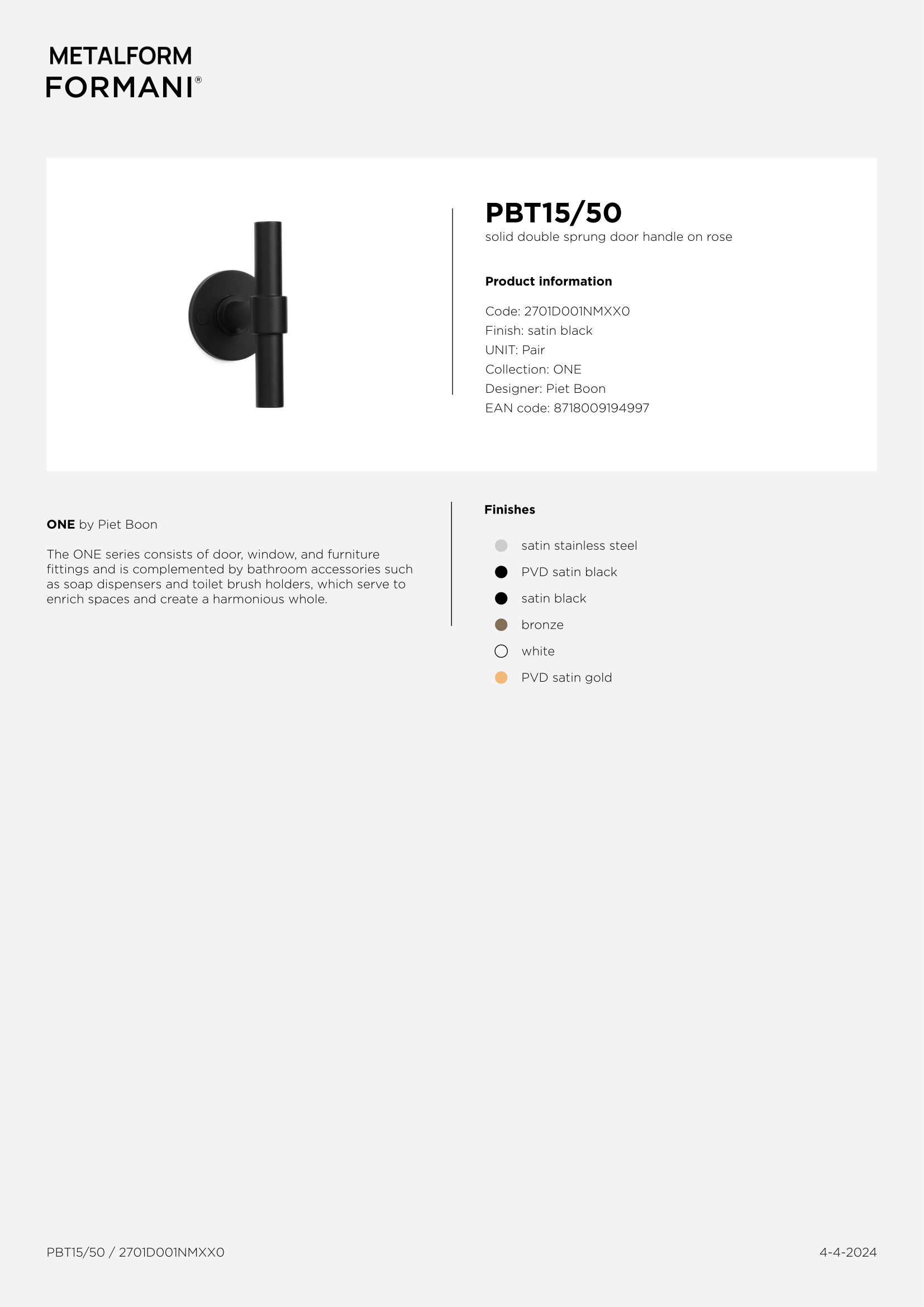 METALFORM
FORMANI®

PBT15/50
solid double sprung door handle on rose

Product information

Code: 2701D001NMXX0
Finish: satin black
UNIT: Pair
Collection: ONE
Designer: Piet Boon
EAN code: 8718009194997

ONE by Piet Boon

The ONE series consists of door, window, and furniture fittings and is complemented by bathroom accessories such as soap dispensers and toilet brush holders, which serve to enrich spaces and create a harmonious whole.

Finishes

• satin stainless steel
• PVD satin black
• satin black
• bronze
• white
• PVD satin gold

PBT15/50 / 2701D001NMXX0

4-4-2024